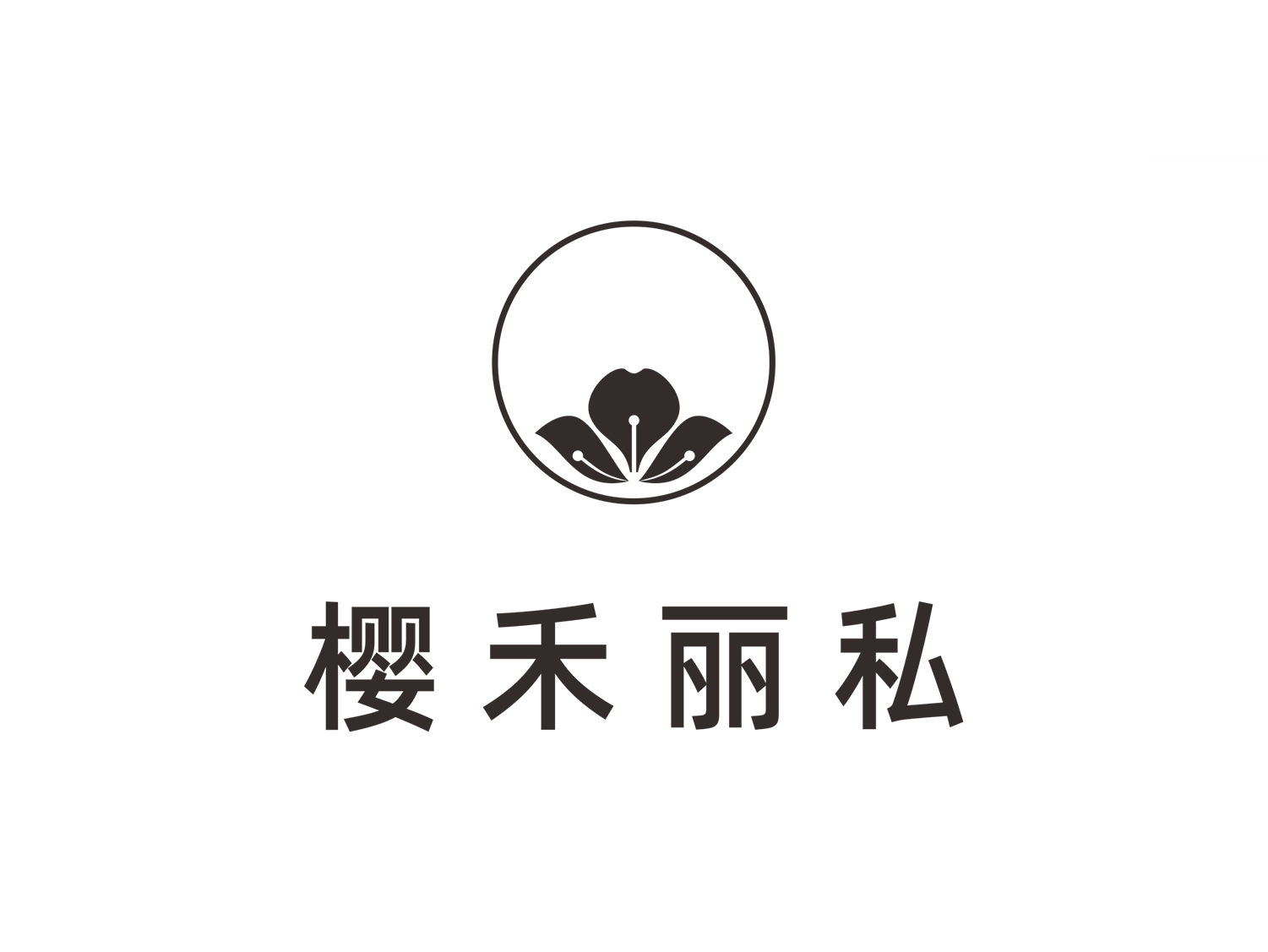 樱禾丽私